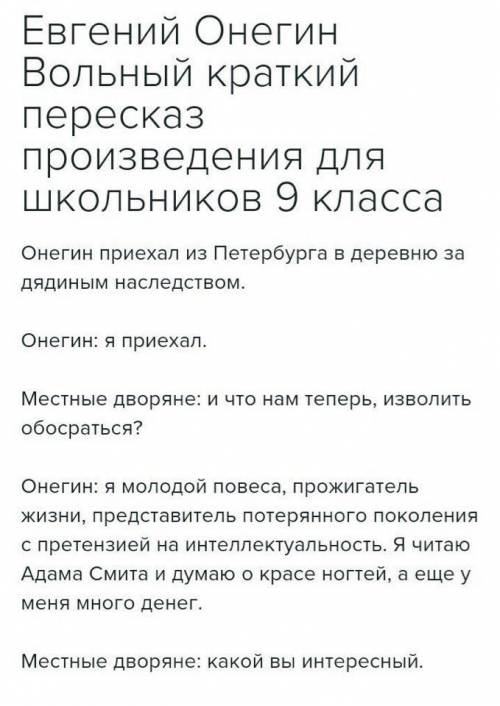 Евгений Онегин Вольный краткий пересказ произведения для школьников 9 класса

Онегин приехал из Петербурга в деревню за дядиным наследством.

Онегин: я приехал.

Местные дворяне: и что нам теперь, изволить обосраться?

Онегин: я молодой повеса, прожигатель жизни, представитель потерянного поколения с претензией на интеллектуальность. Я читаю Адама Смита и думаю о красе ногтей, а еще у меня много денег.

Местные дворяне: какой вы интересный.